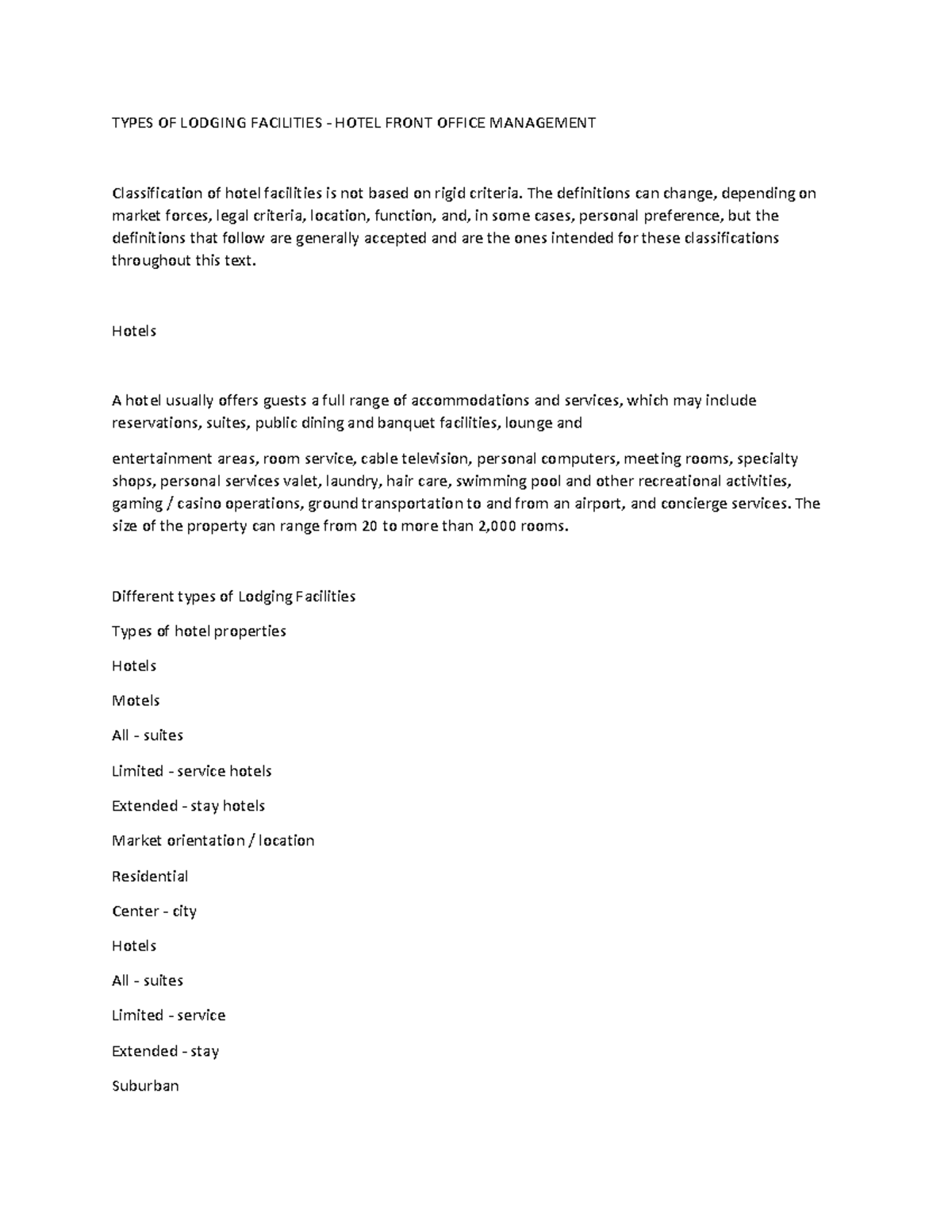 TYPES OF LODGING FACILITIES - HOTEL FRONT OFFICE MANAGEMENT

Classification of hotel facilities is not based on rigid criteria. The definitions can change, depending on market forces, legal criteria, location, function, and, in some cases, personal preference, but the definitions that follow are generally accepted and are the ones intended for these classifications throughout this text.

Hotels

A hotel usually offers guests a full range of accommodations and services, which may include reservations, suites, public dining and banquet facilities, lounge and

entertainment areas, room service, cable television, personal computers, meeting rooms, specialty shops, personal services valet, laundry, hair care, swimming pool and other recreational activities, gaming / casino operations, ground transportation to and from an airport, and concierge services. The size of the property can range from 20 to more than 2,000 rooms.

Different types of Lodging Facilities

Types of hotel properties

Hotels

Motels

All - suites

Limited - service hotels

Extended - stay hotels

Market orientation / location

Residential

Center - city

Hotels

All - suites

Limited - service

Extended - stay

Suburban